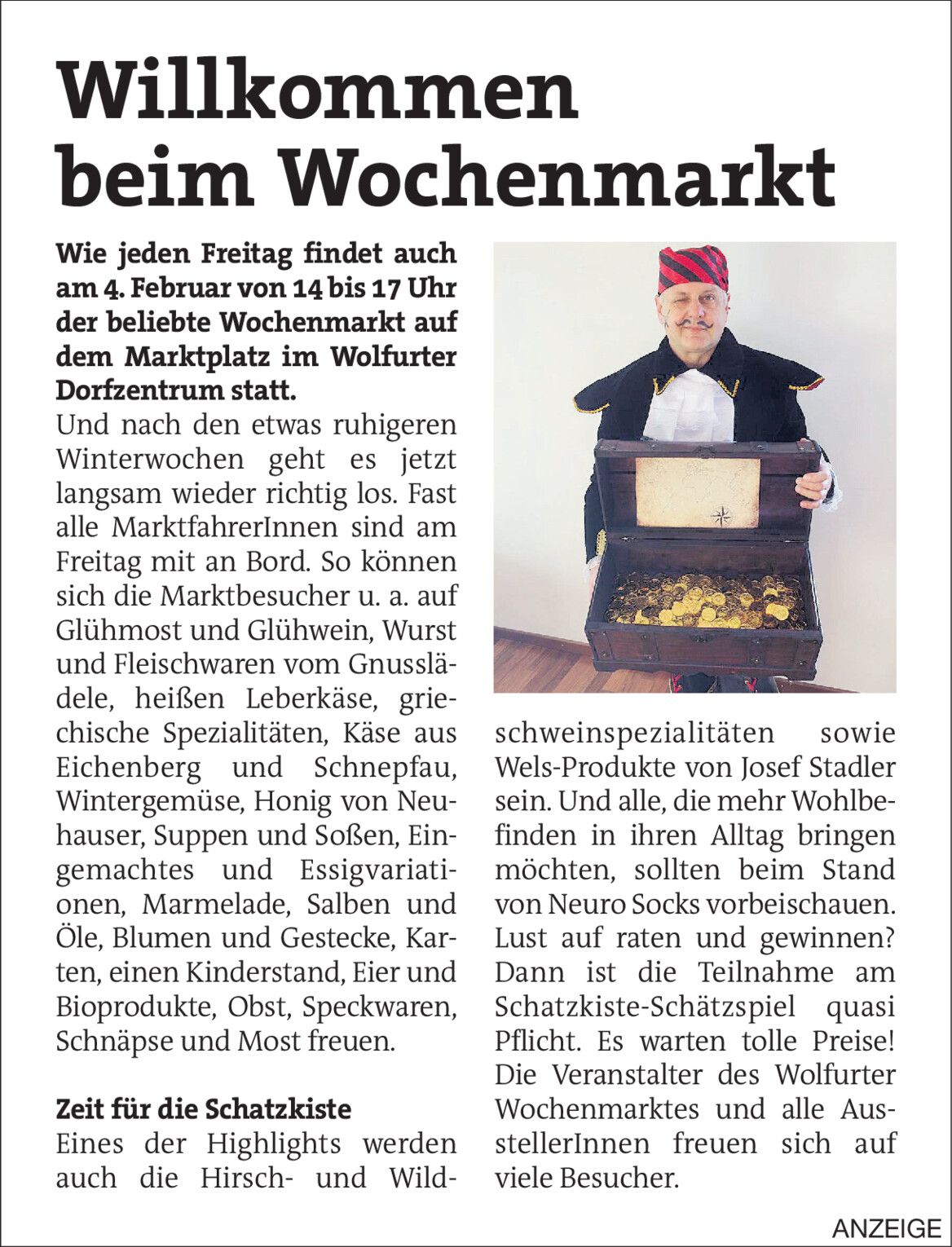 Willkommen beim Wochenmarkt

Wie jeden Freitag findet auch am 4. Februar von 14 bis 17 Uhr der beliebte Wochenmarkt auf dem Marktplatz im Wolfurter Dorfzentrum statt.

Und nach den etwas ruhigeren Winterwochen geht es jetzt langsam wieder richtig los. Fast alle MarktfahrerInnen sind am Freitag mit an Bord. So können sich die Marktbesucher u. a. auf Glühmost und Glühwein, Wurst und Fleischwaren vom Gnusslädele, heißen Leberkäse, griechische Spezialitäten, Käse aus Eichenberg und Schnepfau, Wintergemüse, Honig von Neuhauser, Suppen und Soßen, Eingemachtes und Essigvariationen, Marmelade, Salben und Öle, Blumen und Gestecke, Karten, einen Kinderstand, Eier und Bioprodukte, Obst, Speckwaren, Schnäpse und Most freuen.

Zeit für die Schatzkiste

Eines der Highlights werden auch die Hirsch- und Wildschweinspezialitäten sowie Wels-Produkte von Josef Stadler sein. Und alle, die mehr Wohlbefinden in ihren Alltag bringen möchten, sollten beim Stand von Neuro Socks vorbeischauen. Lust auf raten und gewinnen? Dann ist die Teilnahme am Schatzkiste-Schätzspiel quasi Pflicht. Es warten tolle Preise! Die Veranstalter des Wolfurter Wochenmarktes und alle AusstellerInnen freuen sich auf viele Besucher.

ANZEIGE